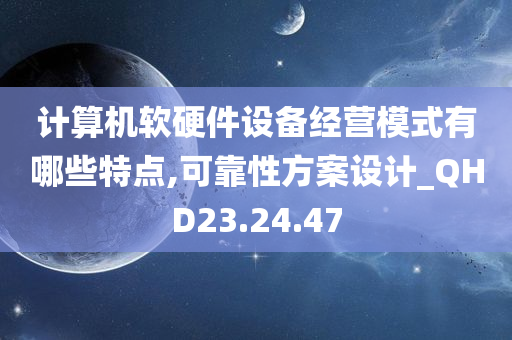 计算机软硬件设备经营模式有哪些特点,可靠性方案设计_QHD23.24.47